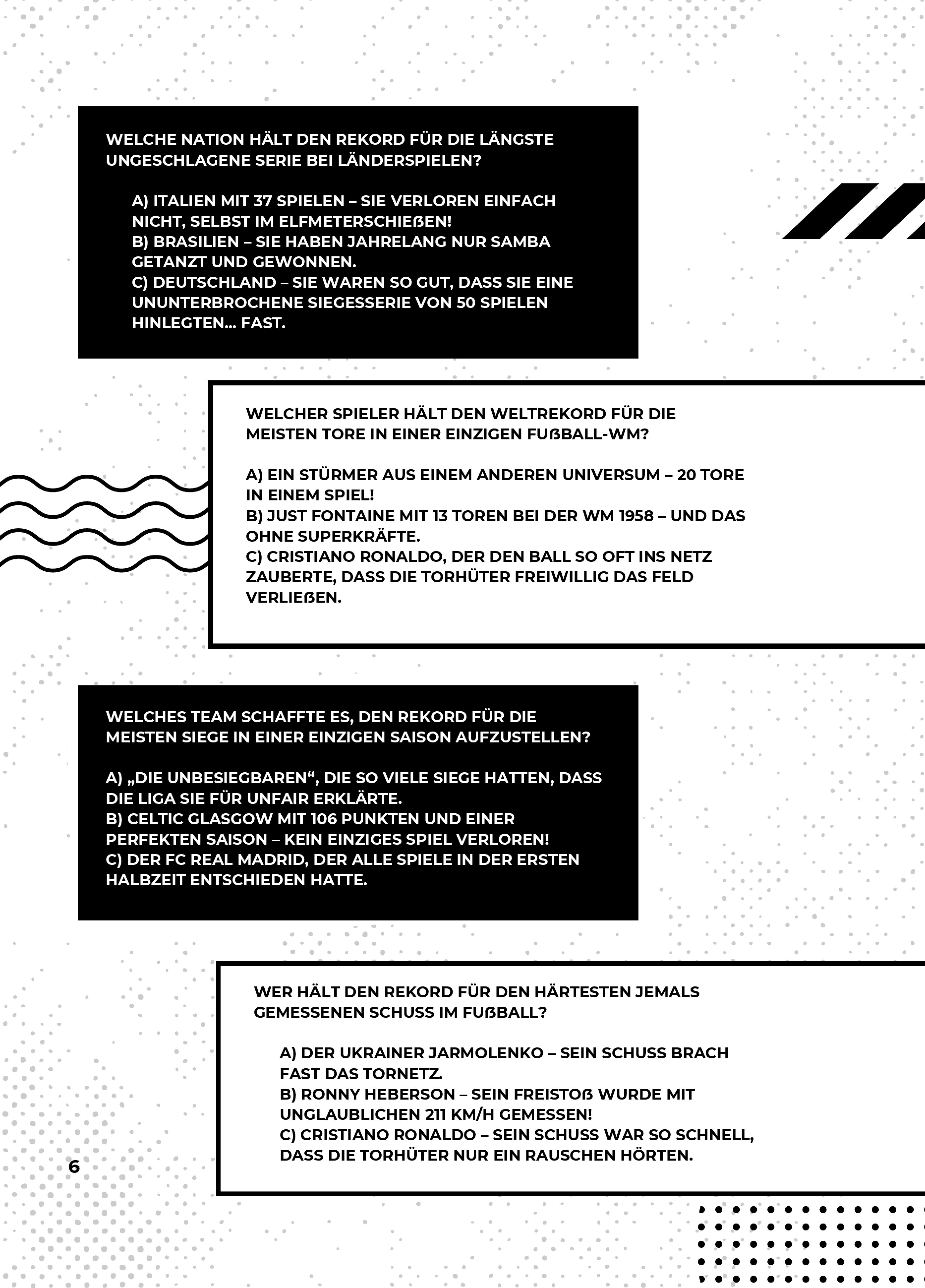 WELCHE NATION HÄLT DEN REKORD FÜR DIE LÄNGSTE UNGESCHLAGENE SERIE BEI LÄNDERSPIELEN?

A) ITALIEN MIT 37 SPIELEN – SIE VERLOREN EINFACH NICHT, SELBST IM ELFMETERSCHIEßEN!
B) BRASILIEN – SIE HABEN JAHRELANG NUR SAMBA GETANZT UND GEWONNEN.
C) DEUTSCHLAND – SIE WAREN SO GUT, DASS SIE EINE UNUNTERBROCHENE SIEGESSERIE VON 50 SPIELEN HINLEGTEN... FAST.

WELCHER SPIELER HÄLT DEN WELTREKORD FÜR DIE MEISTEN TORE IN EINER EINZIGEN FUßBALL-WM?

A) EIN STÜRMER AUS EINEM ANDEREN UNIVERSUM – 20 TORE IN EINEM SPIEL!
B) JUST FONTAINE MIT 13 TOREN BEI DER WM 1958 – UND DAS OHNE SUPERKRÄFTE.
C) CRISTIANO RONALDO, DER DEN BALL SO OFT INS NETZ ZAUBERTE, DASS DIE TORHÜTER FREIWILLIG DAS FELD VERLIEßEN.

WELCHES TEAM SCHAFFTE ES, DEN REKORD FÜR DIE MEISTEN SIEGE IN EINER EINZIGEN SAISON AUFZUSTELLEN?

A) „DIE UNBESIEGBAREN“, DIE SO VIELE SIEGE HATTEN, DASS DIE LIGA SIE FÜR UNFAIR ERKLÄRTE.
B) CELTIC GLASGOW MIT 106 PUNKTEN UND EINER PERFEKTEN SAISON – KEIN EINZIGES SPIEL VERLOREN!
C) DER FC REAL MADRID, DER ALLE SPIELE IN DER ERSTEN HALBZEIT ENTSCHIEDEN HATTE.

WER HÄLT DEN REKORD FÜR DEN HÄRTESTEN JEMALS GEMESSENEN SCHUSS IM FUßBALL?

A) DER UKRAINER JARMOLENKO – SEIN SCHUSS BRACH FAST DAS TORNETZ.
B) RONNY HEBERSON – SEIN FREISTOß WURDE MIT UNGLAUBLICHEN 211 KM/H GEMESSEN!
C) CRISTIANO RONALDO – SEIN SCHUSS WAR SO SCHNELL, DASS DIE TORHÜTER NUR EIN RAUSCHEN HÖRTEN.

6